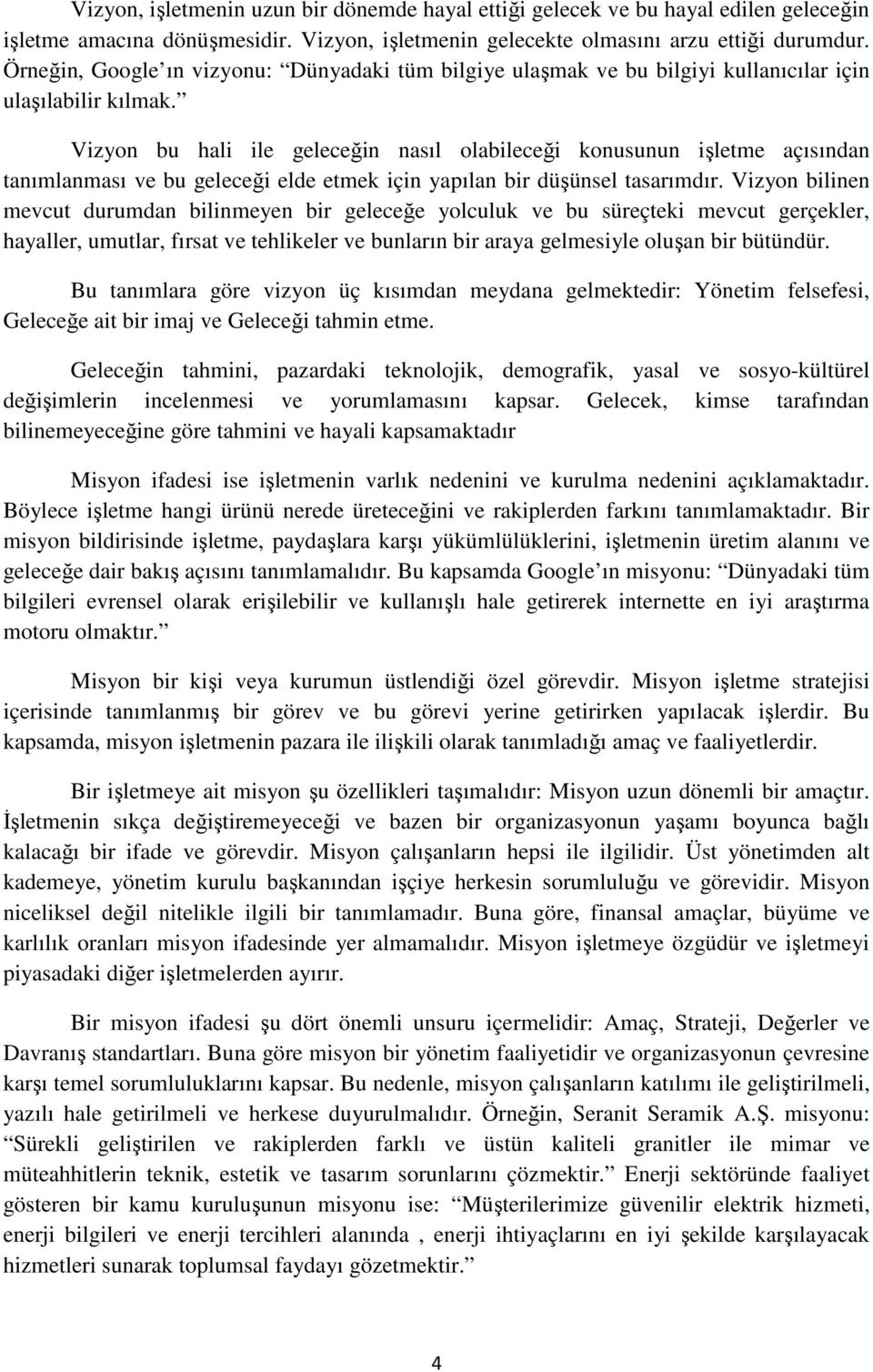 Vizyon, işletmenin uzun bir dönemde hayal ettiği gelecek ve bu hayal edilen geleceğin işletme amacına dönüşmesidir. Vizyon, işletmenin gelecekte olmasını arzu ettiği durumdur. Örneğin, Google ın vizyonu: Dünyadaki tüm bilgiye ulaşmak ve bu bilgiyi kullanıcılar için ulaşılabilir kılmak.

Vizyon bu hali ile geleceğin nasıl olabileceği konusunun işletme açısından tanımlanması ve bu geleceği elde etmek için yapılan bir düşünsel tasarımdır. Vizyon bilinen mevcut durumdan bilinmeyen bir geleceğe yolculuk ve bu süreçteki mevcut gerçekler, hayaller, umutlar, fırsat ve tehlikeler ve bunların bir araya gelmesiyle oluşan bir bütündür.

Bu tanımlara göre vizyon üç kısımdan meydana gelmektedir: Yönetim felsefesi, Geleceğe ait bir imaj ve Geleceği tahmin etme.

Geleceğin tahmini, pazardaki teknolojik, demografik, yasal ve sosyo-kültürel değişimlerin incelenmesi ve yorumlamasını kapsar. Gelecek, kimse tarafından bilinemeyeceğine göre tahmini ve hayali kapsamaktadır

Misyon ifadesi ise işletmenin varlık nedenini ve kurulma nedenini açıklamaktadır. Böylece işletme hangi ürünü nerede üreteceğini ve rakiplerden farkını tanımlamaktadır. Bir misyon bildirisinde işletme, paydaşlara karşı yükümlülüklerini, işletmenin üretim alanını ve geleceğe dair bakış açısını tanımlamalıdır. Bu kapsamda Google ın misyonu: Dünyadaki tüm bilgileri evrensel olarak erişilebilir ve kullanışlı hale getirerek internette en iyi araştırma motoru olmaktır.

Misyon bir kişi veya kurumun üstlendiği özel görevdir. Misyon işletme stratejisi içerisinde tanımlanmış bir görev ve bu görevi yerine getirirken yapılacak işlerdir. Bu kapsamda, misyon işletmenin pazara ile ilişkili olarak tanımladığı amaç ve faaliyetlerdir.

Bir işletmeye ait misyon şu özellikleri taşımalıdır: Misyon uzun dönemli bir amaçtır. İşletmenin sıkça değiştiremeyeceği ve bazen bir organizasyonun yaşamı boyunca bağlı kalacağı bir ifade ve görevdir. Misyon çalışanların hepsi ile ilgilidir. Üst yönetimden alt kademeye, yönetim kurulu başkanından işçiye herkesin sorumluluğu ve görevidir. Misyon niceliksel değil nitelikle ilgili bir tanımlamadır. Buna göre, finansal amaçlar, büyüme ve karlılık oranları misyon ifadesinde yer almamalıdır. Misyon işletmeye özgüdür ve işletmeyi piyasadaki diğer işletmelerden ayırır.

Bir misyon ifadesi şu dört önemli unsuru içermelidir: Amaç, Strateji, Değerler ve Davranış standartları. Buna göre misyon bir yönetim faaliyetidir ve organizasyonun çevresine karşı temel sorumluluklarını kapsar. Bu nedenle, misyon çalışanların katılımı ile geliştirilmeli, yazılı hale getirilmeli ve herkese duyurulmalıdır. Örneğin, Seranit Seramik A.Ş. misyonu: Sürekli geliştirilen ve rakiplerden farklı ve üstün kaliteli granitler ile mimar ve müteahhitlerin teknik, estetik ve tasarım sorunlarını çözmektir. Enerji sektöründe faaliyet gösteren bir kamu kuruluşunun misyonu ise: Müşterilerimize güvenilir elektrik hizmeti, enerji bilgileri ve enerji tercihleri alanında , enerji ihtiyaçlarını en iyi şekilde karşılayacak hizmetleri sunarak toplumsal faydayı gözetmektir.

4